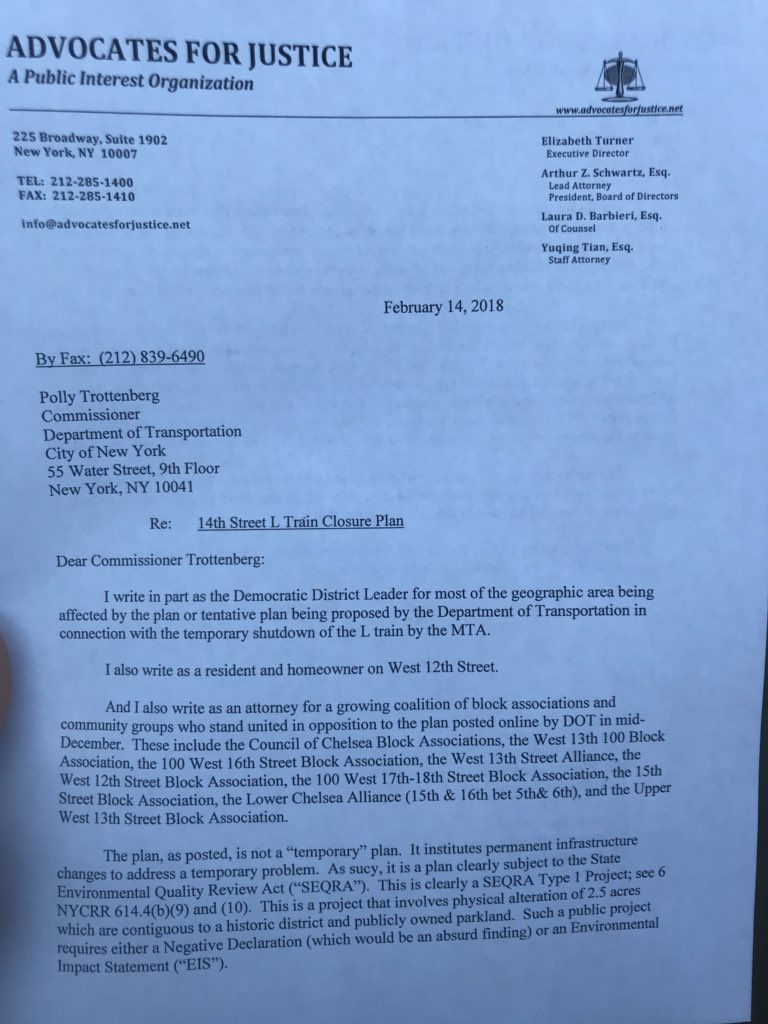 ADVOCATES FOR JUSTICE
A Public Interest Organization

www.advocatesforjustice.net

225 Broadway, Suite 1902
New York, NY 10007

TEL: 212-285-1400
FAX: 212-285-1410

info@advocatesforjustice.net

Elizabeth Turner
Executive Director

Arthur Z. Schwartz, Esq.
Lead Attorney
President, Board of Directors

Laura D. Barbieri, Esq.
Of Counsel

Yuqing Tian, Esq.
Staff Attorney

February 14, 2018

By Fax: (212) 839-6490

Polly Trottenberg
Commissioner
Department of Transportation
City of New York
55 Water Street, 9th Floor
New York, NY 10041

Re: 14th Street L Train Closure Plan

Dear Commissioner Trottenberg:

I write in part as the Democratic District Leader for most of the geographic area being affected by the plan or tentative plan being proposed by the Department of Transportation in connection with the temporary shutdown of the L train by the MTA.

I also write as a resident and homeowner on West 12th Street.

And I also write as an attorney for a growing coalition of block associations and community groups who stand united in opposition to the plan posted online by DOT in mid-December. These include the Council of Chelsea Block Associations, the West 13th 100 Block Association, the 100 West 16th Street Block Association, the West 13th Street Alliance, the West 12th Street Block Association, the 100 West 17th-18th Street Block Association, the 15th Street Block Association, the Lower Chelsea Alliance (15th & 16th bet 5th& 6th), and the Upper West 13th Street Block Association.

The plan, as posted, is not a "temporary" plan. It institutes permanent infrastructure changes to address a temporary problem. As sucy, it is a plan clearly subject to the State Environmental Quality Review Act ("SEQRA"). This is clearly a SEQRA Type 1 Project; see 6 NYCRR 614.4(b)(9) and (10). This is a project that involves physical alteration of 2.5 acres which are contiguous to a historic district and publicly owned parkland. Such a public project requires either a Negative Declaration (which would be an absurd finding) or an Environmental Impact Statement ("EIS").